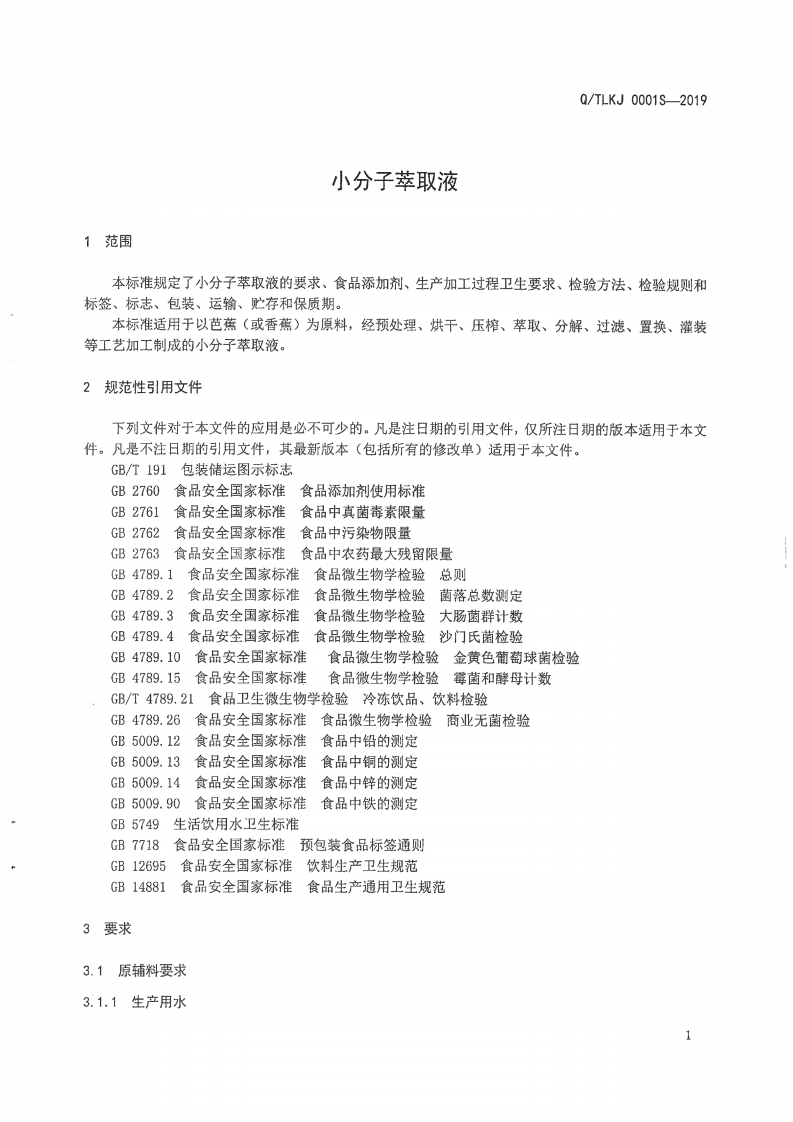 Q/TLKJ 0001S—2019

小分子萃取液

1 范围

本标准规定了小分子萃取液的要求、食品添加剂、生产加工过程卫生要求、检验方法、检验规则和标签、标志、包装、运输、贮存和保质期。

本标准适用于以芭蕉（或香蕉）为原料，经预处理、烘干、压榨、萃取、分解、过滤、置换、灌装等工艺加工制成的小分子萃取液。

2 规范性引用文件

下列文件对于本文件的应用是必不可少的。凡是注日期的引用文件，仅所注日期的版本适用于本文件。凡是不注日期的引用文件，其最新版本（包括所有的修改单）适用于本文件。

GB/T 191 包装储运图示标志
GB 2760 食品安全国家标准 食品添加剂使用标准
GB 2761 食品安全国家标准 食品中真菌毒素限量
GB 2762 食品安全国家标准 食品中污染物限量
GB 2763 食品安全国家标准 食品中农药最大残留限量
GB 4789.1 食品安全国家标准 食品微生物学检验 总则
GB 4789.2 食品安全国家标准 食品微生物学检验 菌落总数测定
GB 4789.3 食品安全国家标准 食品微生物学检验 大肠菌群计数
GB 4789.4 食品安全国家标准 食品微生物学检验 沙门氏菌检验
GB 4789.10 食品安全国家标准 食品微生物学检验 金黄色葡萄球菌检验
GB 4789.15 食品安全国家标准 食品微生物学检验 霉菌和酵母计数
GB/T 4789.21 食品卫生微生物学检验 冷冻饮品、饮料检验
GB 4789.26 食品安全国家标准 食品微生物学检验 商业无菌检验
GB 5009.12 食品安全国家标准 食品中铅的测定
GB 5009.13 食品安全国家标准 食品中铜的测定
GB 5009.14 食品安全国家标准 食品中锌的测定
GB 5009.90 食品安全国家标准 食品中铁的测定
GB 5749 生活饮用水卫生标准
GB 7718 食品安全国家标准 预包装食品标签通则
GB 12695 食品安全国家标准 饮料生产卫生规范
GB 14881 食品安全国家标准 食品生产通用卫生规范

3 要求

3.1 原辅料要求

3.1.1 生产用水

1